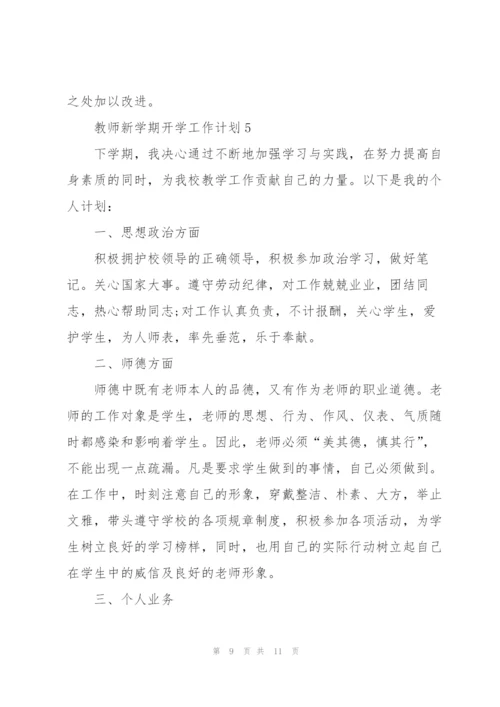 之处加以改进。

教师新学期开学工作计划5

下学期，我决心通过不断地加强学习与实践，在努力提高自身素质的同时，为我校教学工作贡献自己的力量。以下是我的个人计划：

一、思想政治方面

积极拥护校领导的正确领导，积极参加政治学习，做好笔记。关心国家大事。遵守劳动纪律，对工作兢兢业业，团结同志，热心帮助同志;对工作认真负责，不计报酬，关心学生，爱护学生，为人师表，率先垂范，乐于奉献。

二、师德方面

师德中既有老师本人的品德，又有作为老师的职业道德。老师的工作对象是学生，老师的思想、行为、作风、仪表、气质随时都感染和影响着学生。因此，老师必须“美其德，慎其行”，不能出现一点疏漏。凡是要求学生做到的事情，自己必须做到。在工作中，时刻注意自己的形象，穿戴整洁、朴素、大方，举止文雅，带头遵守学校的各项规章制度，积极参加各项活动，为学生树立良好的学习榜样，同时，也用自己的实际行动树立起自己在学生中的威信及良好的老师形象。

三、个人业务

第 9 页 共 11 页